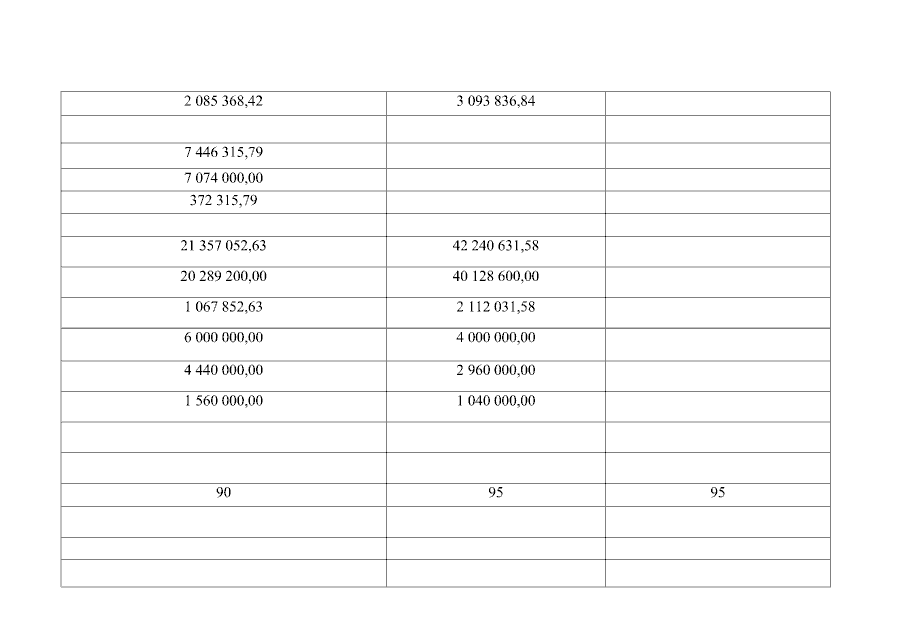 | 2 085 368,42 | 3 093 836,84 | |
|---|---|---|
| | | |
| 7 446 315,79 | | |
| 7 074 000,00 | | |
| 372 315,79 | | |
| | | |
| 21 357 052,63 | 42 240 631,58 | |
| 20 289 200,00 | 40 128 600,00 | |
| 1 067 852,63 | 2 112 031,58 | |
| 6 000 000,00 | 4 000 000,00 | |
| 4 440 000,00 | 2 960 000,00 | |
| 1 560 000,00 | 1 040 000,00 | |
| | | |
| | | |
| 90 | 95 | 95 |
| | | |
| | | |
| | | |